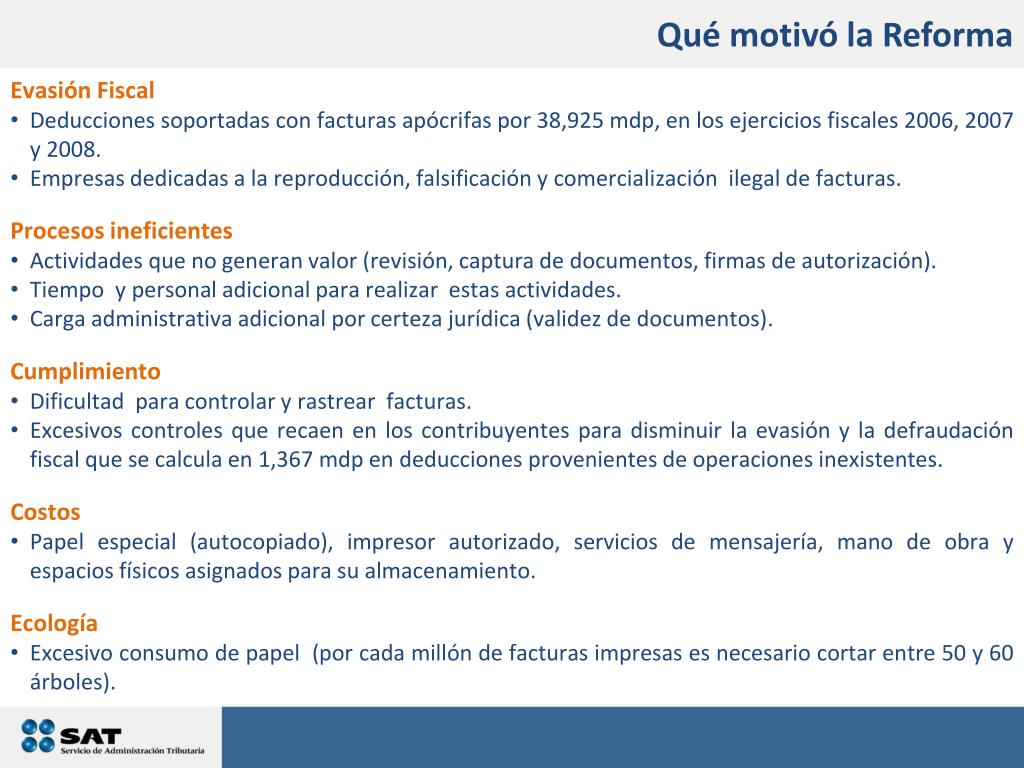 Qué motivó la Reforma

Evasión Fiscal
• Deducciones soportadas con facturas apócrifas por 38,925 mdp, en los ejercicios fiscales 2006, 2007 y 2008.
• Empresas dedicadas a la reproducción, falsificación y comercialización ilegal de facturas.

Procesos ineficientes
• Actividades que no generan valor (revisión, captura de documentos, firmas de autorización).
• Tiempo y personal adicional para realizar estas actividades.
• Carga administrativa adicional por certeza jurídica (validez de documentos).

Cumplimiento
• Dificultad para controlar y rastrear facturas.
• Excesivos controles que recaen en los contribuyentes para disminuir la evasión y la defraudación fiscal que se calcula en 1,367 mdp en deducciones provenientes de operaciones inexistentes.

Costos
• Papel especial (autocopiado), impresor autorizado, servicios de mensajería, mano de obra y espacios físicos asignados para su almacenamiento.

Ecología
• Excesivo consumo de papel (por cada millón de facturas impresas es necesario cortar entre 50 y 60 árboles).

SAT
Servicio de Administración Tributaria